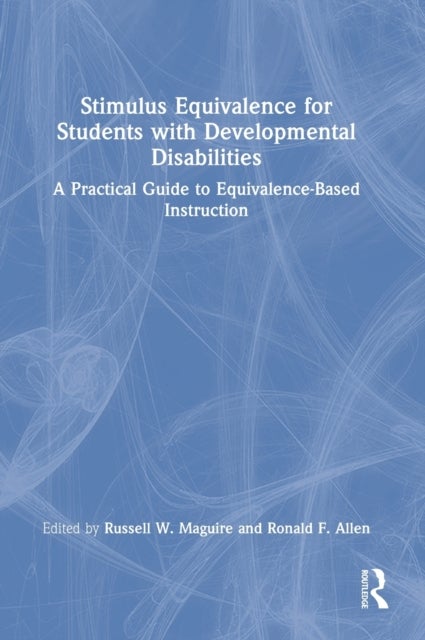 Stimulus Equivalence for Students with Developmental Disabilities

A Practical Guide to Equivalence-Based Instruction

Edited by Russell W. Maguire and Ronald F. Allen

ROUTLEDGE